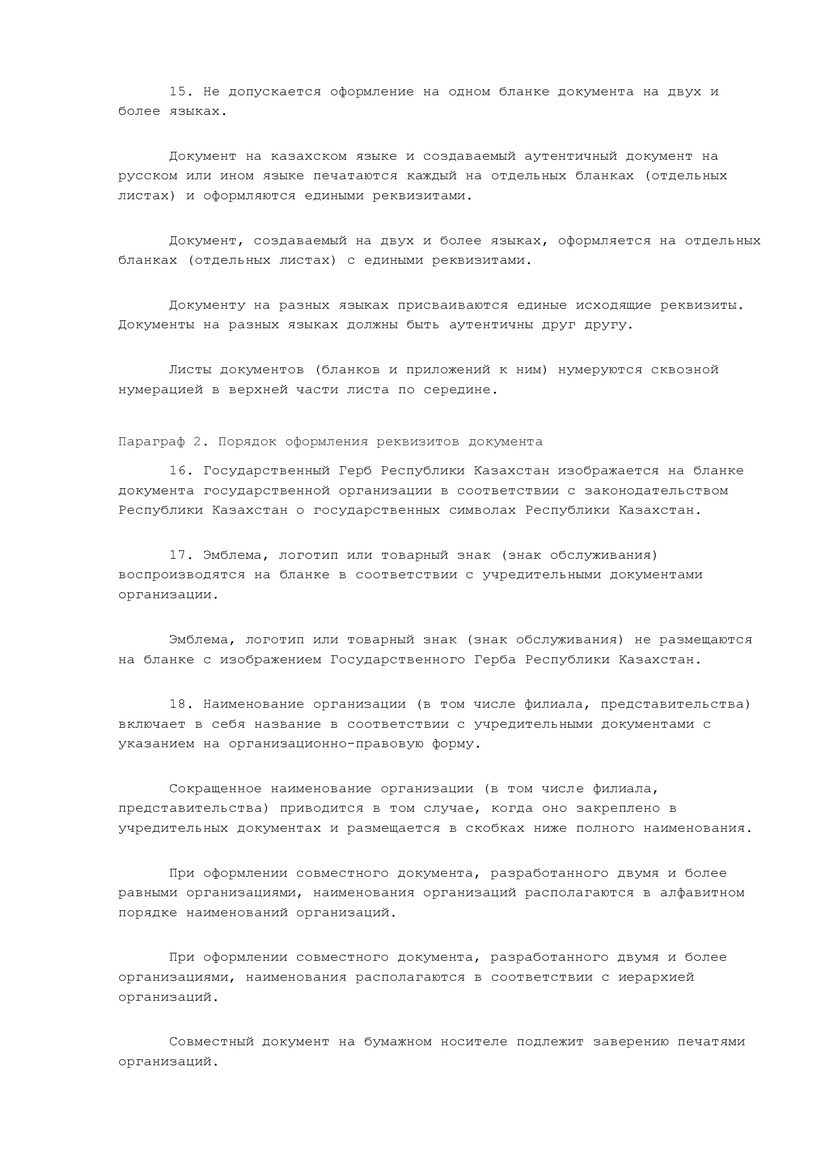 15. Не допускается оформление на одном бланке документа на двух и более языках.

Документ на казахском языке и создаваемый аутентичный документ на русском или ином языке печатаются каждый на отдельных бланках (отдельных листах) и оформляются едиными реквизитами.

Документ, создаваемый на двух и более языках, оформляется на отдельных бланках (отдельных листах) с едиными реквизитами.

Документу на разных языках присваиваются единые исходящие реквизиты. Документы на разных языках должны быть аутентичны друг другу.

Листы документов (бланков и приложений к ним) нумеруются сквозной нумерацией в верхней части листа по середине.

Параграф 2. Порядок оформления реквизитов документа

16. Государственный Герб Республики Казахстан изображается на бланке документа государственной организации в соответствии с законодательством Республики Казахстан о государственных символах Республики Казахстан.

17. Эмблема, логотип или товарный знак (знак обслуживания) воспроизводятся на бланке в соответствии с учредительными документами организации.

Эмблема, логотип или товарный знак (знак обслуживания) не размещаются на бланке с изображением Государственного Герба Республики Казахстан.

18. Наименование организации (в том числе филиала, представительства) включает в себя название в соответствии с учредительными документами с указанием на организационно-правовую форму.

Сокращенное наименование организации (в том числе филиала, представительства) приводится в том случае, когда оно закреплено в учредительных документах и размещается в скобках ниже полного наименования.

При оформлении совместного документа, разработанного двумя и более равными организациями, наименования организаций располагаются в алфавитном порядке наименований организаций.

При оформлении совместного документа, разработанного двумя и более организациями, наименования располагаются в соответствии с иерархией организаций.

Совместный документ на бумажном носителе подлежит заверению печатями организаций.